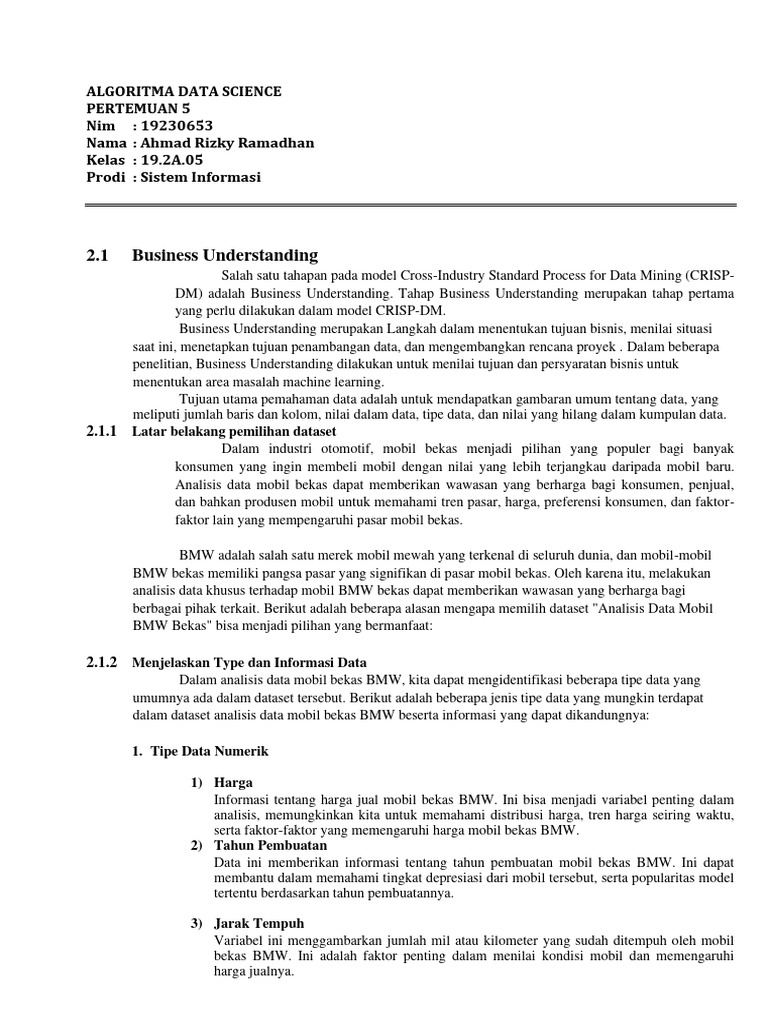 ALGORITMA DATA SCIENCE
PERTEMUAN 5
Nim : 19230653
Nama : Ahmad Rizky Ramadhan
Kelas : 19.2A.05
Prodi : Sistem Informasi

2.1 Business Understanding

Salah satu tahapan pada model Cross-Industry Standard Process for Data Mining (CRISP-DM) adalah Business Understanding. Tahap Business Understanding merupakan tahap pertama yang perlu dilakukan dalam model CRISP-DM.

Business Understanding merupakan Langkah dalam menentukan tujuan bisnis, menilai situasi saat ini, menetapkan tujuan penambangan data, dan mengembangkan rencana proyek . Dalam beberapa penelitian, Business Understanding dilakukan untuk menilai tujuan dan persyaratan bisnis untuk menentukan area masalah machine learning.

Tujuan utama pemahaman data adalah untuk mendapatkan gambaran umum tentang data, yang meliputi jumlah baris dan kolom, nilai dalam data, tipe data, dan nilai yang hilang dalam kumpulan data.

2.1.1 Latar belakang pemilihan dataset

Dalam industri otomotif, mobil bekas menjadi pilihan yang populer bagi banyak konsumen yang ingin membeli mobil dengan nilai yang lebih terjangkau daripada mobil baru. Analisis data mobil bekas dapat memberikan wawasan yang berharga bagi konsumen, penjual, dan bahkan produsen mobil untuk memahami tren pasar, harga, preferensi konsumen, dan faktor-faktor lain yang mempengaruhi pasar mobil bekas.

BMW adalah salah satu merek mobil mewah yang terkenal di seluruh dunia, dan mobil-mobil BMW bekas memiliki pangsa pasar yang signifikan di pasar mobil bekas. Oleh karena itu, melakukan analisis data khusus terhadap mobil BMW bekas dapat memberikan wawasan yang berharga bagi berbagai pihak terkait. Berikut adalah beberapa alasan mengapa memilih dataset "Analisis Data Mobil BMW Bekas" bisa menjadi pilihan yang bermanfaat:

2.1.2 Menjelaskan Type dan Informasi Data

Dalam analisis data mobil bekas BMW, kita dapat mengidentifikasi beberapa tipe data yang umumnya ada dalam dataset tersebut. Berikut adalah beberapa jenis tipe data yang mungkin terdapat dalam dataset analisis data mobil bekas BMW beserta informasi yang dapat dikandungnya:

1. Tipe Data Numerik

1) Harga
Informasi tentang harga jual mobil bekas BMW. Ini bisa menjadi variabel penting dalam analisis, memungkinkan kita untuk memahami distribusi harga, tren harga seiring waktu, serta faktor-faktor yang memengaruhi harga mobil bekas BMW.
2) Tahun Pembuatan
Data ini memberikan informasi tentang tahun pembuatan mobil bekas BMW. Ini dapat membantu dalam memahami tingkat depresiasi dari mobil tersebut, serta popularitas model tertentu berdasarkan tahun pembuatannya.

3) Jarak Tempuh
Variabel ini menggambarkan jumlah mil atau kilometer yang sudah ditempuh oleh mobil bekas BMW. Ini adalah faktor penting dalam menilai kondisi mobil dan memengaruhi harga jualnya.